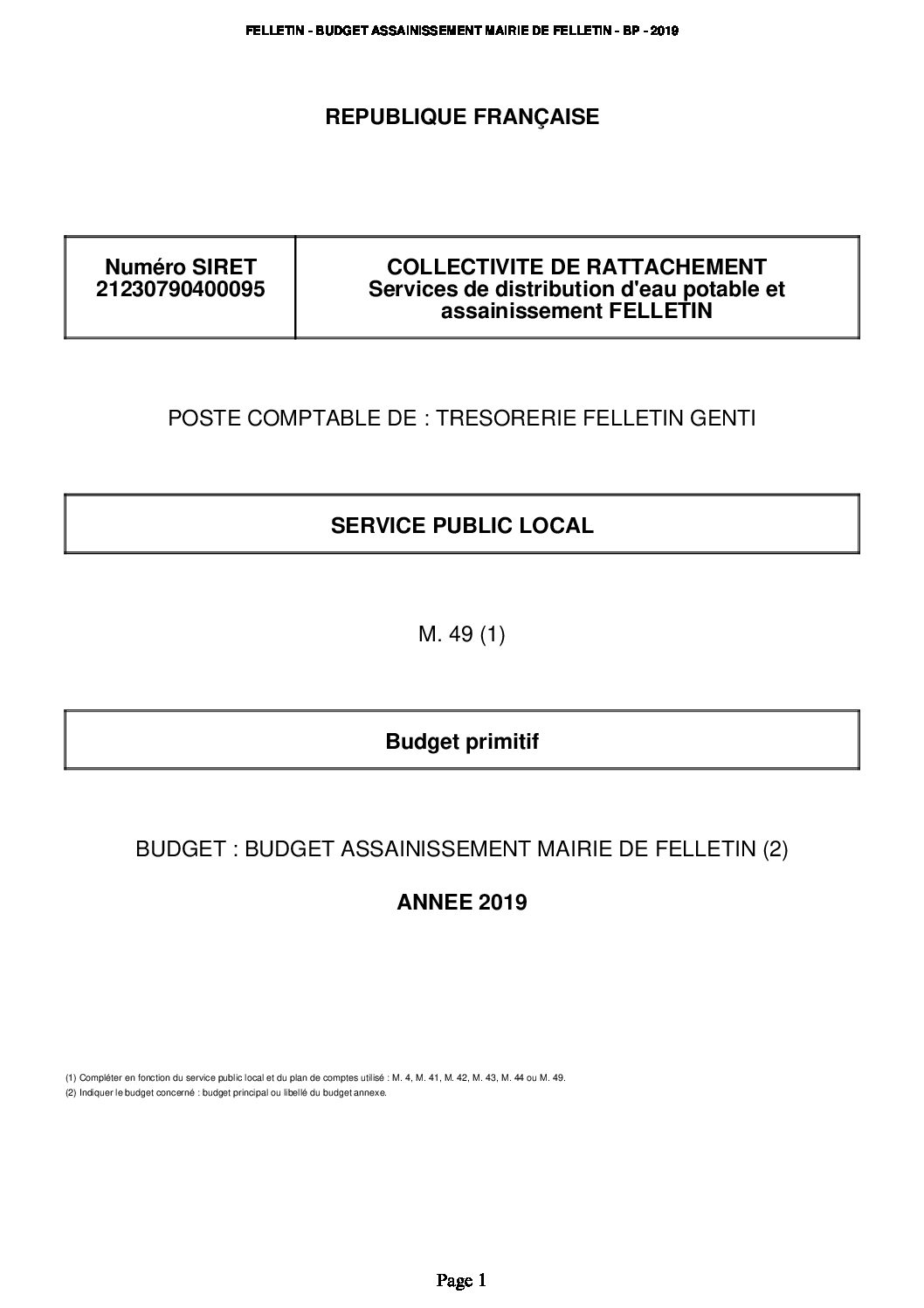 FELLETIN - BUDGET ASSAINISSEMENT MAIRIE DE FELLETIN - BP - 2019

REPUBLIQUE FRANÇAISE

| Numéro SIRET 21230790400095 | COLLECTIVITE DE RATTACHEMENT Services de distribution d'eau potable et assainissement FELLETIN |
|---|---|

POSTE COMPTABLE DE : TRESORERIE FELLETIN GENTI

SERVICE PUBLIC LOCAL

M. 49 (1)

Budget primitif

BUDGET : BUDGET ASSAINISSEMENT MAIRIE DE FELLETIN (2)

ANNEE 2019

(1) Compléter en fonction du service public local et du plan de comptes utilisé : M. 4, M. 41, M. 42, M. 43, M. 44 ou M. 49.
(2) Indiquer le budget concerné : budget principal ou libellé du budget annexe.

Page 1